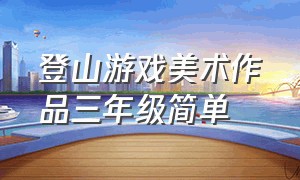 登山游戏美术作品三年级简单